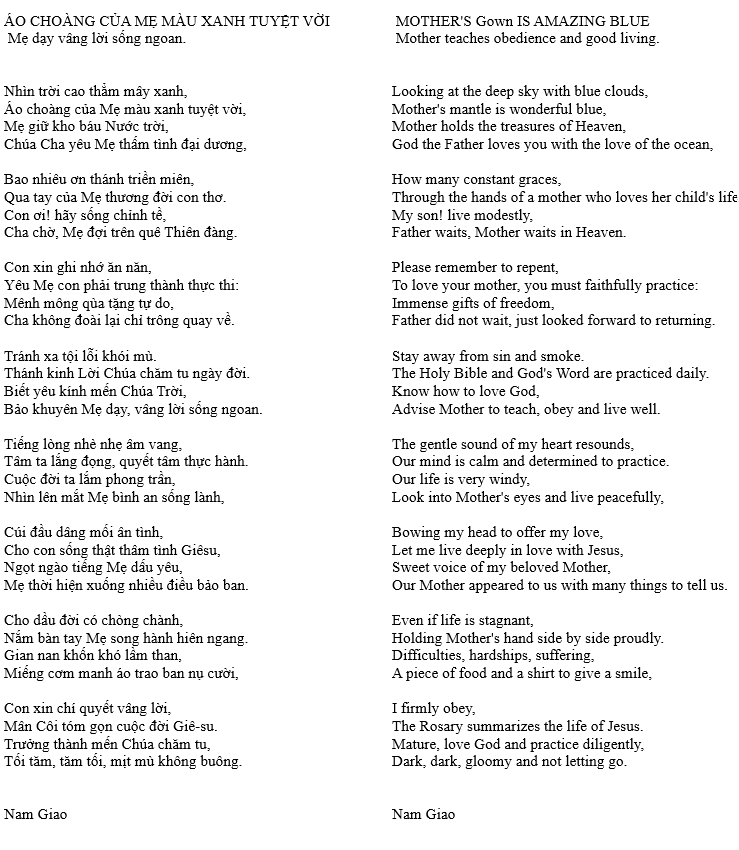 ÁO CHOÀNG CỦA MẸ MÀU XANH TUYỆT VỜI
Mẹ dạy vâng lời sống ngoan.

Nhìn trời cao thẳm mây xanh,
Áo choàng của Mẹ màu xanh tuyệt vời,
Mẹ giữ kho báu Nước trời,
Chúa Cha yêu Mẹ thắm tình đại dương,

Bao nhiêu ơn thánh triền miên,
Qua tay của Mẹ thương đời con thơ.
Con ơi! hãy sống chỉnh tề,
Cha chờ, Mẹ đợi trên quê Thiên đàng.

Con xin ghi nhớ ăn năn,
Yêu Mẹ con phải trung thành thực thi:
Mênh mông qùa tặng tự do,
Cha không đoài lại chỉ trông quay về.

Tránh xa tội lỗi khói mù.
Thánh kinh Lời Chúa chăm tu ngày đời.
Biết yêu kính mến Chúa Trời,
Bảo khuyên Mẹ dạy, vâng lời sống ngoan.

Tiếng lòng nhè nhẹ âm vang,
Tâm ta lắng đọng, quyết tâm thực hành.
Cuộc đời ta lắm phong trần,
Nhìn lên mắt Mẹ bình an sống lành,

Cúi đầu dâng mối ân tình,
Cho con sống thật thâm tình Giêsu,
Ngọt ngào tiếng Mẹ dấu yêu,
Mẹ thời hiện xuống nhiều điều bảo ban.

Cho dầu đời có chòng chành,
Nắm bàn tay Mẹ song hành hiên ngang.
Gian nan khốn khó lầm than,
Miếng cơm manh áo trao ban nụ cười,

Con xin chí quyết vâng lời,
Mân Côi tóm gọn cuộc đời Giê-su.
Trưởng thành mến Chúa chăm tu,
Tối tăm, tăm tối, mịt mù không buông.

Nam Giao

MOTHER'S Gown IS AMAZING BLUE
Mother teaches obedience and good living.

Looking at the deep sky with blue clouds,
Mother's mantle is wonderful blue,
Mother holds the treasures of Heaven,
God the Father loves you with the love of the ocean,

How many constant graces,
Through the hands of a mother who loves her child's life
My son! live modestly,
Father waits, Mother waits in Heaven.

Please remember to repent,
To love your mother, you must faithfully practice:
Immense gifts of freedom,
Father did not wait, just looked forward to returning.

Stay away from sin and smoke.
The Holy Bible and God's Word are practiced daily.
Know how to love God,
Advise Mother to teach, obey and live well.

The gentle sound of my heart resounds,
Our mind is calm and determined to practice.
Our life is very windy,
Look into Mother's eyes and live peacefully,

Bowing my head to offer my love,
Let me live deeply in love with Jesus,
Sweet voice of my beloved Mother,
Our Mother appeared to us with many things to tell us.

Even if life is stagnant,
Holding Mother's hand side by side proudly.
Difficulties, hardships, suffering,
A piece of food and a shirt to give a smile,

I firmly obey,
The Rosary summarizes the life of Jesus.
Mature, love God and practice diligently,
Dark, dark, gloomy and not letting go.

Nam Giao